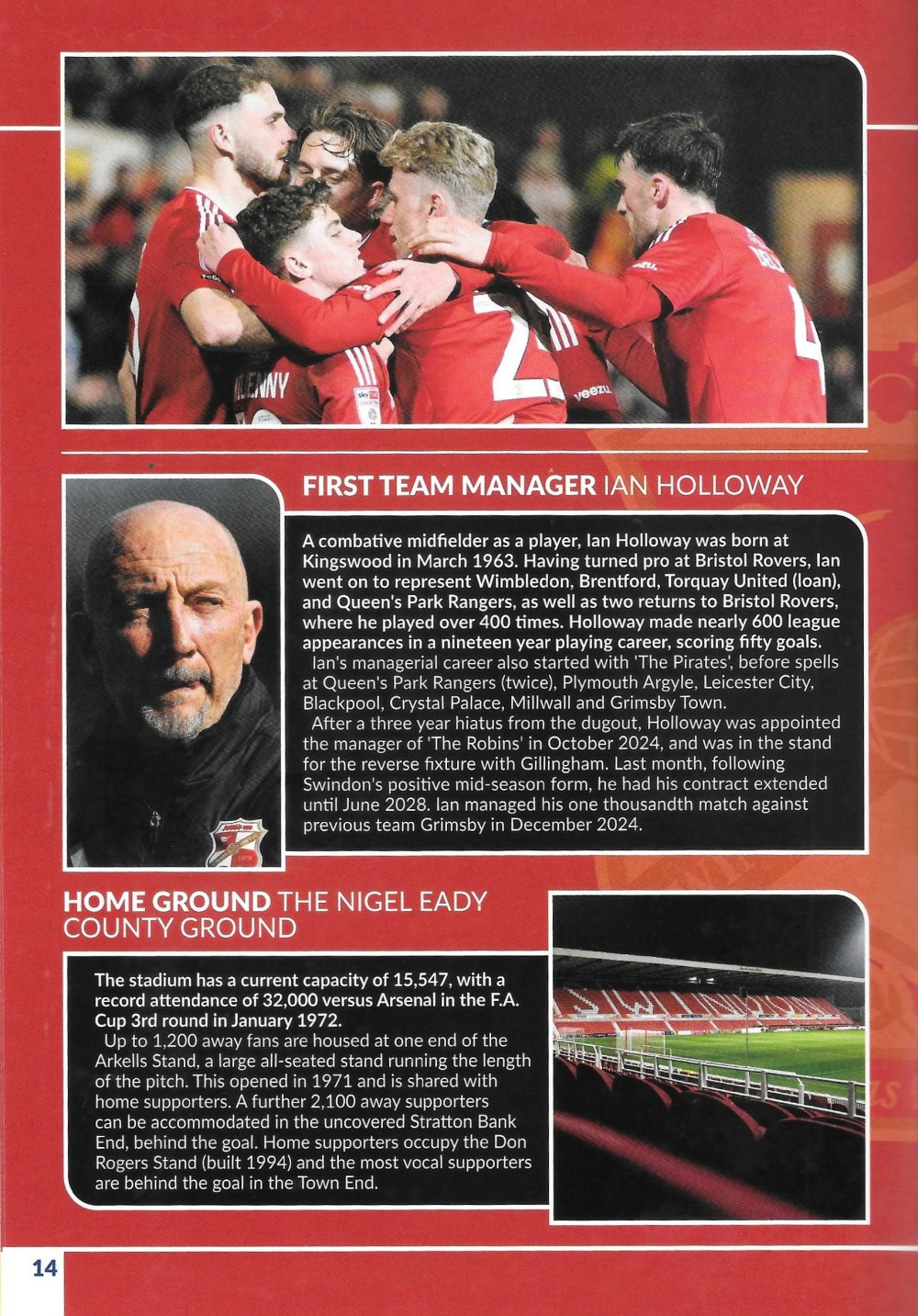 FIRST TEAM MANAGER IAN HOLLOWAY

A combative midfielder as a player, Ian Holloway was born at Kingswood in March 1963. Having turned pro at Bristol Rovers, Ian went on to represent Wimbledon, Brentford, Torquay United (loan), and Queen's Park Rangers, as well as two returns to Bristol Rovers, where he played over 400 times. Holloway made nearly 600 league appearances in a nineteen year playing career, scoring fifty goals.

Ian's managerial career also started with 'The Pirates', before spells at Queen's Park Rangers (twice), Plymouth Argyle, Leicester City, Blackpool, Crystal Palace, Millwall and Grimsby Town.

After a three year hiatus from the dugout, Holloway was appointed the manager of 'The Robins' in October 2024, and was in the stand for the reverse fixture with Gillingham. Last month, following Swindon's positive mid-season form, he had his contract extended until June 2028. Ian managed his one thousandth match against previous team Grimsby in December 2024.

HOME GROUND THE NIGEL EADY COUNTY GROUND

The stadium has a current capacity of 15,547, with a record attendance of 32,000 versus Arsenal in the F.A. Cup 3rd round in January 1972.

Up to 1,200 away fans are housed at one end of the Arkells Stand, a large all-seated stand running the length of the pitch. This opened in 1971 and is shared with home supporters. A further 2,100 away supporters can be accommodated in the uncovered Stratton Bank End, behind the goal. Home supporters occupy the Don Rogers Stand (built 1994) and the most vocal supporters are behind the goal in the Town End.

14